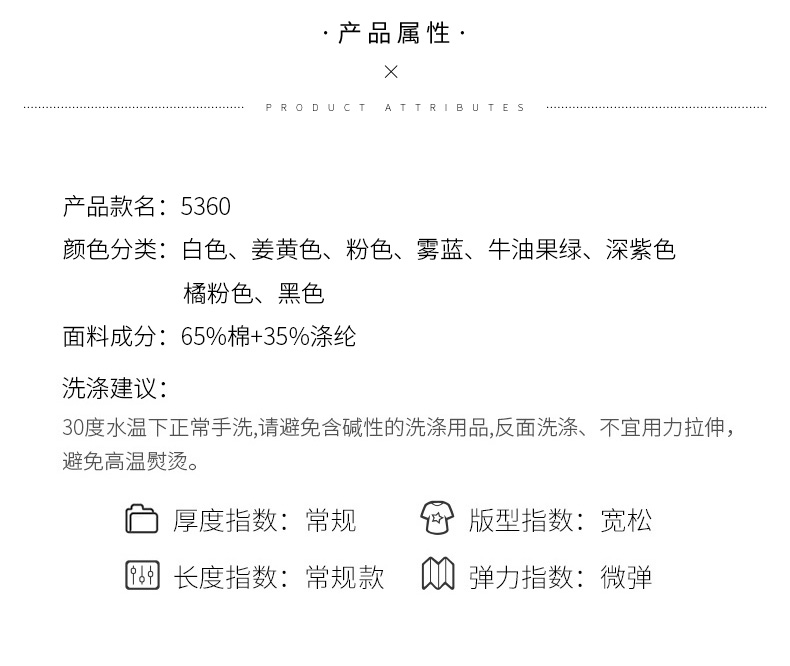 ·产品属性·

×

PRODUCT ATTRIBUTES

产品款名：5360

颜色分类：白色、姜黄色、粉色、雾蓝、牛油果绿、深紫色
橘粉色、黑色

面料成分：65%棉+35%涤纶

洗涤建议：

30度水温下正常手洗,请避免含碱性的洗涤用品,反面洗涤、不宜用力拉伸，避免高温熨烫。

厚度指数：常规 版型指数：宽松

长度指数：常规款 弹力指数：微弹